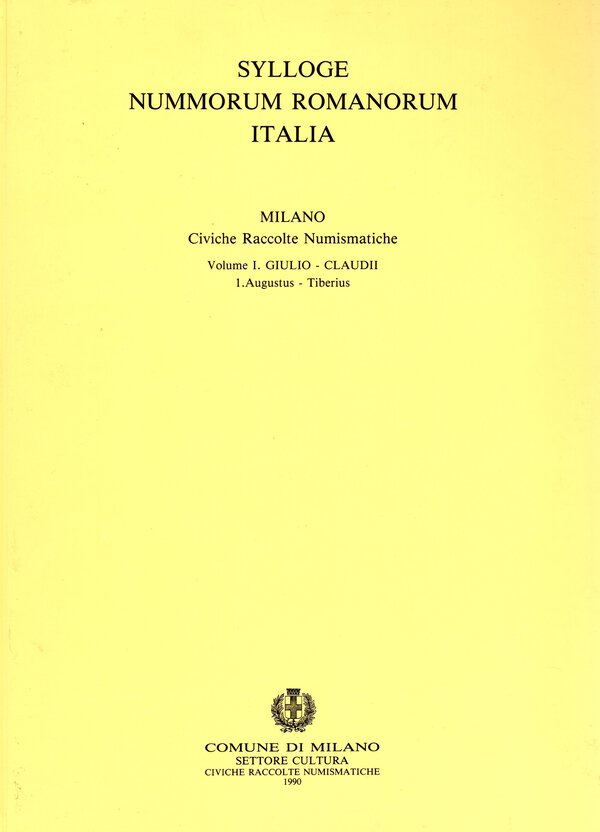 SYLLOGE
NUMMORUM ROMANORUM
ITALIA

MILANO
Civiche Raccolte Numismatiche
Volume I. GIULIO - CLAUDII
1.Augustus - Tiberius

COMUNE DI MILANO
SETTORE CULTURA
CIVICHE RACCOLTE NUMISMATICHE
1990